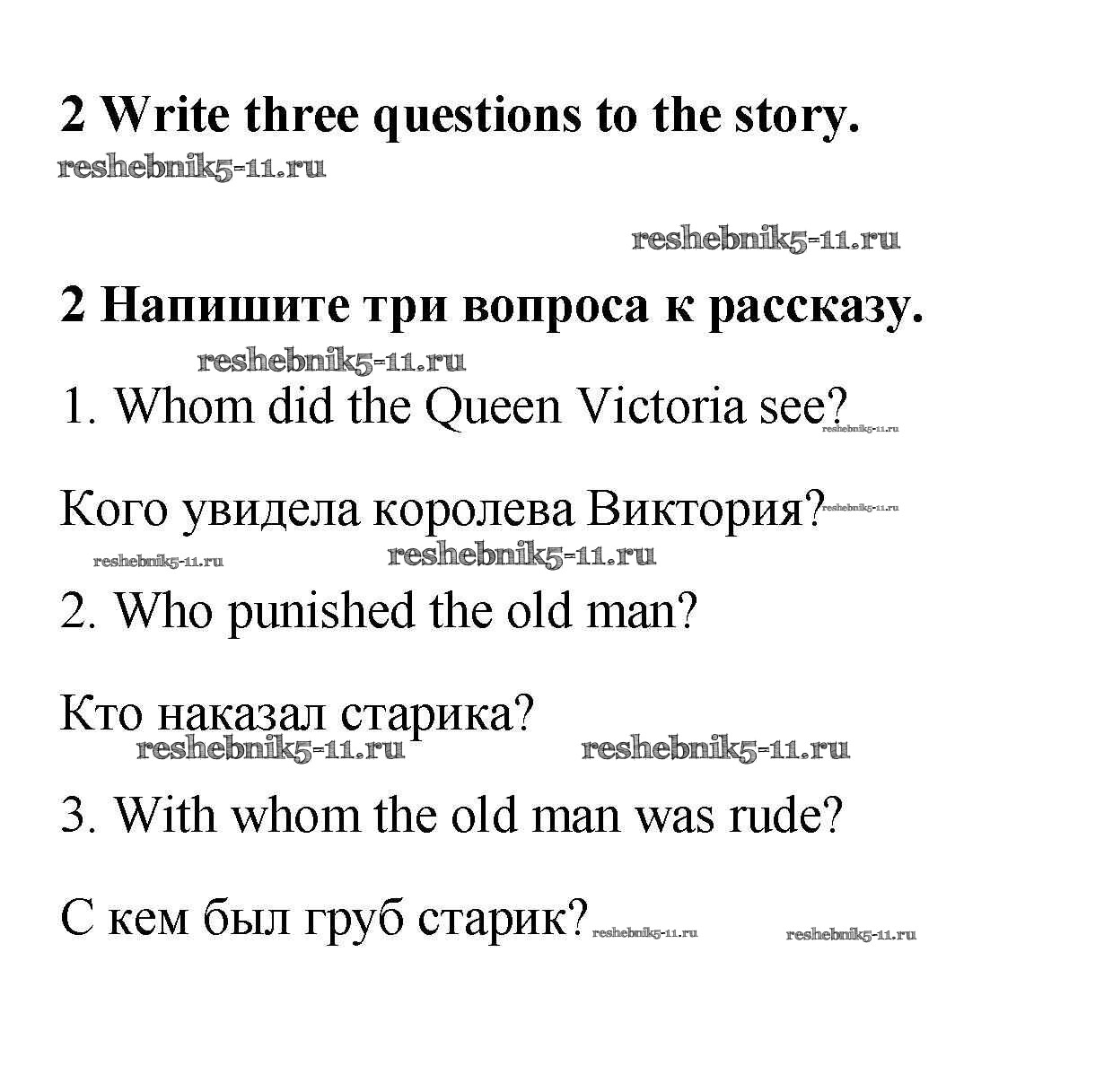 2 Write three questions to the story.

2 Напишите три вопроса к рассказу.

1. Whom did the Queen Victoria see?

Кого увидела королева Виктория?

2. Who punished the old man?

Кто наказал старика?

3. With whom the old man was rude?

С кем был груб старик?

reshebnik5-11.ru